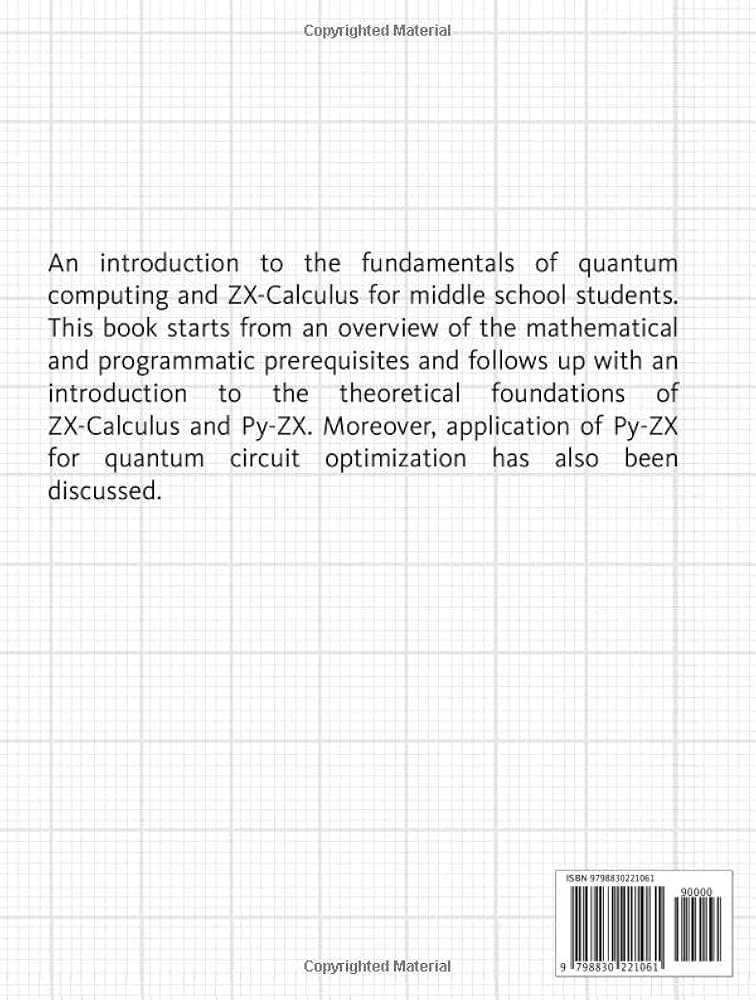 Copyrighted Material

An introduction to the fundamentals of quantum computing and ZX-Calculus for middle school students. This book starts from an overview of the mathematical and programmatic prerequisites and follows up with an introduction to the theoretical foundations of ZX-Calculus and Py-ZX. Moreover, application of Py-ZX for quantum circuit optimization has also been discussed.

ISBN 9798830221061

90000

9 798830 221061

Copyrighted Material